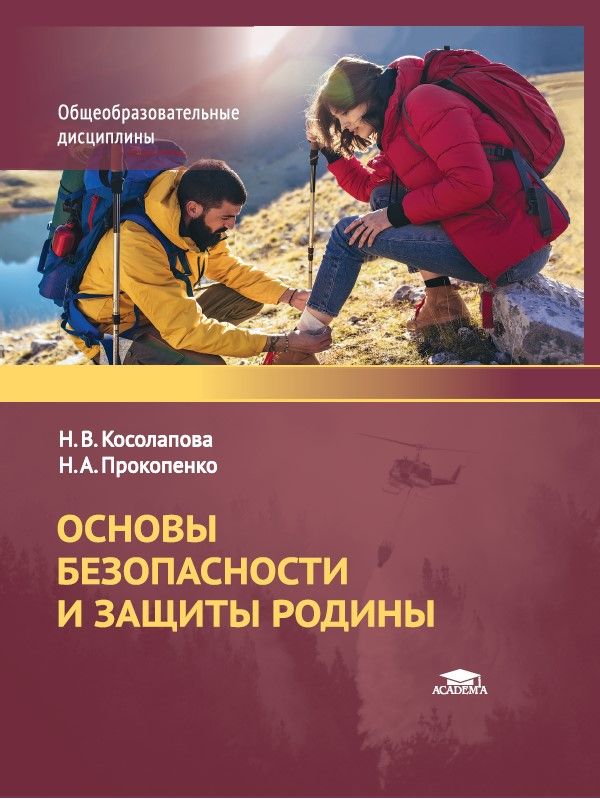 Общеобразовательные дисциплины

Н. В. Косолапова
Н. А. Прокопенко

ОСНОВЫ БЕЗОПАСНОСТИ И ЗАЩИТЫ РОДИНЫ

ACADEMA